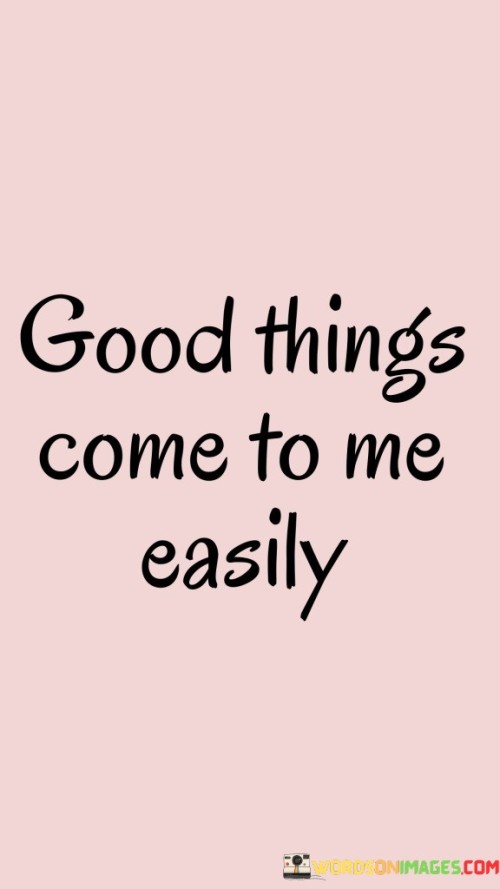 Good things come to me easily

WORDSONIMAGES.COM